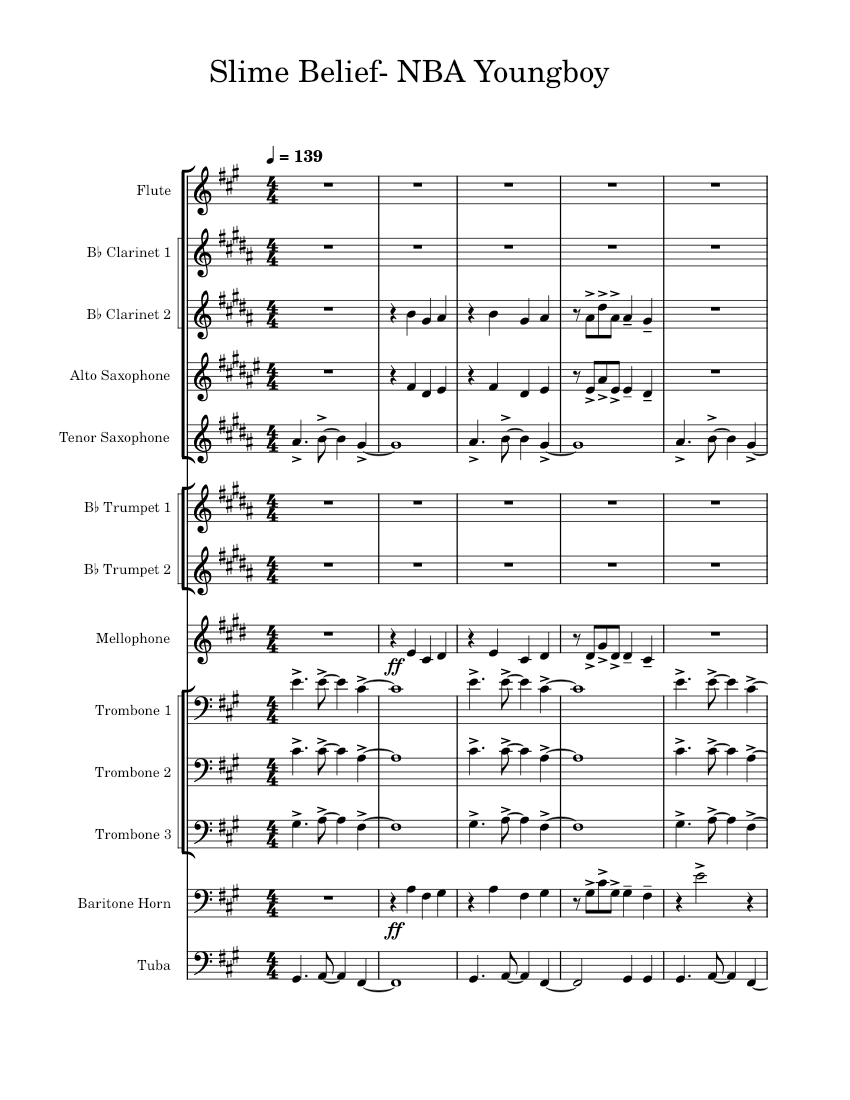 Slime Belief- NBA Youngboy

♩ = 139

Flute

B♭ Clarinet 1

B♭ Clarinet 2

Alto Saxophone

Tenor Saxophone

B♭ Trumpet 1

B♭ Trumpet 2

Mellophone

ff

Trombone 1

Trombone 2

Trombone 3

Baritone Horn

ff

Tuba